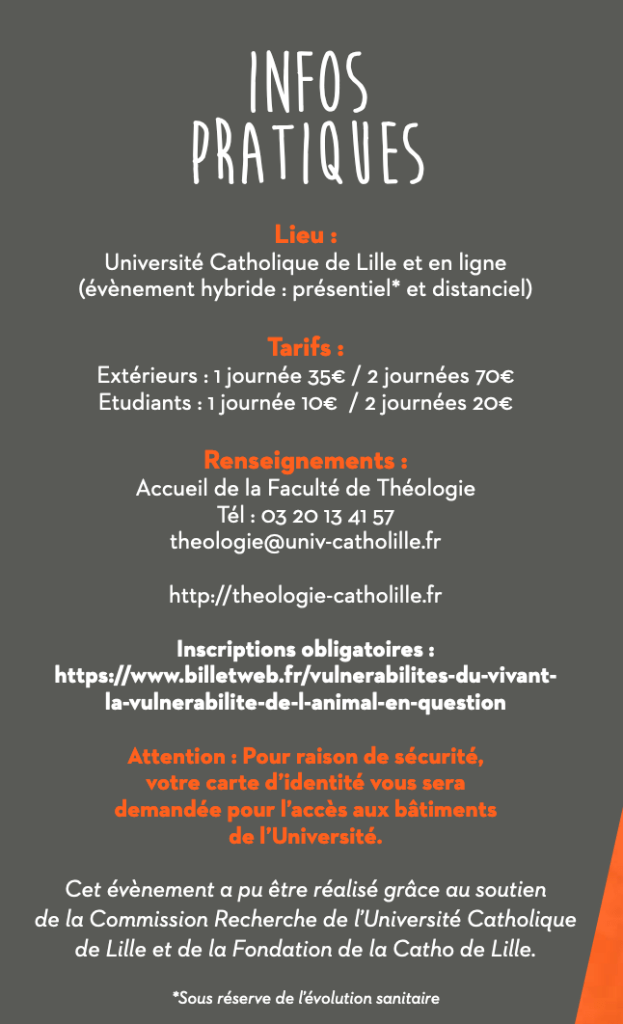 INFOS PRATIQUES

Lieu :
Université Catholique de Lille et en ligne
(évènement hybride : présentiel* et distanciel)

Tarifs :
Extérieurs : 1 journée 35€ / 2 journées 70€
Etudiants : 1 journée 10€ / 2 journées 20€

Renseignements :
Accueil de la Faculté de Théologie
Tél : 03 20 13 41 57
theologie@univ-catholille.fr

http://theologie-catholille.fr

Inscriptions obligatoires :
https://www.billetweb.fr/vulnerabilites-du-vivant-la-vulnerabilite-de-l-animal-en-question

Attention : Pour raison de sécurité, votre carte d'identité vous sera demandée pour l'accès aux bâtiments de l'Université.

Cet évènement a pu être réalisé grâce au soutien de la Commission Recherche de l'Université Catholique de Lille et de la Fondation de la Catho de Lille.

*Sous réserve de l'évolution sanitaire